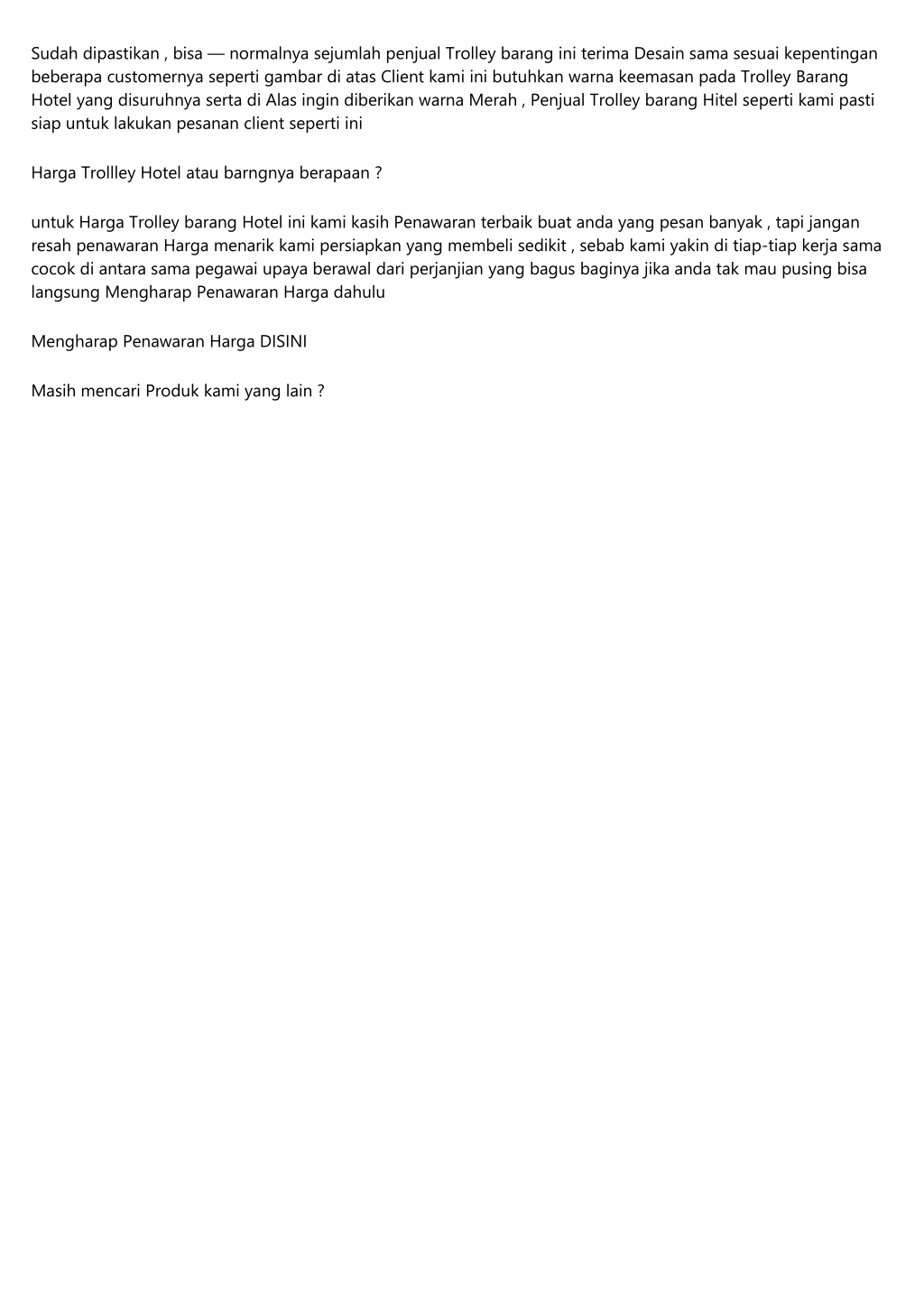 Sudah dipastikan , bisa — normalnya sejumlah penjual Trolley barang ini terima Desain sama sesuai kepentingan beberapa customernya seperti gambar di atas Client kami ini butuhkan warna keemasan pada Trolley Barang Hotel yang disuruhnya serta di Alas ingin diberikan warna Merah , Penjual Trolley barang Hitel seperti kami pasti siap untuk lakukan pesanan client seperti ini

Harga Trollley Hotel atau barngnya berapaan ?

untuk Harga Trolley barang Hotel ini kami kasih Penawaran terbaik buat anda yang pesan banyak , tapi jangan resah penawaran Harga menarik kami persiapkan yang membeli sedikit , sebab kami yakin di tiap-tiap kerja sama cocok di antara sama pegawai upaya berawal dari perjanjian yang bagus baginya jika anda tak mau pusing bisa langsung Mengharap Penawaran Harga dahulu

Mengharap Penawaran Harga DISINI

Masih mencari Produk kami yang lain ?